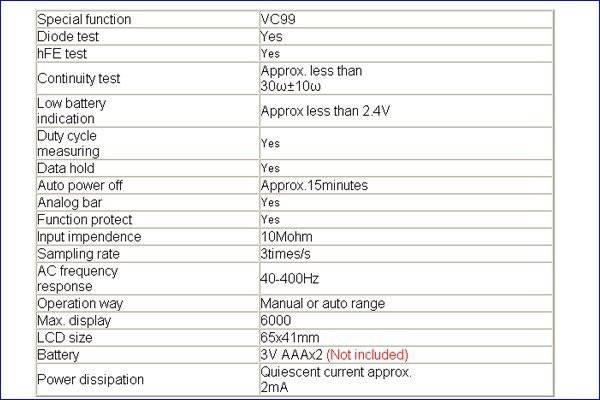 | Special function | VC99 |
|---|---|
| Diode test | Yes |
| hFE test | Yes |
| Continuity test | Approx. less than 30ω±10ω |
| Low battery indication | Approx less than 2.4V |
| Duty cycle measuring | Yes |
| Data hold | Yes |
| Auto power off | Approx.15minutes |
| Analog bar | Yes |
| Function protect | Yes |
| Input impendence | 10Mohm |
| Sampling rate | 3times/s |
| AC frequency response | 40-400Hz |
| Operation way | Manual or auto range |
| Max. display | 6000 |
| LCD size | 65x41mm |
| Battery | 3V AAAx2 (Not included) |
| Power dissipation | Quiescent current approx. 2mA |